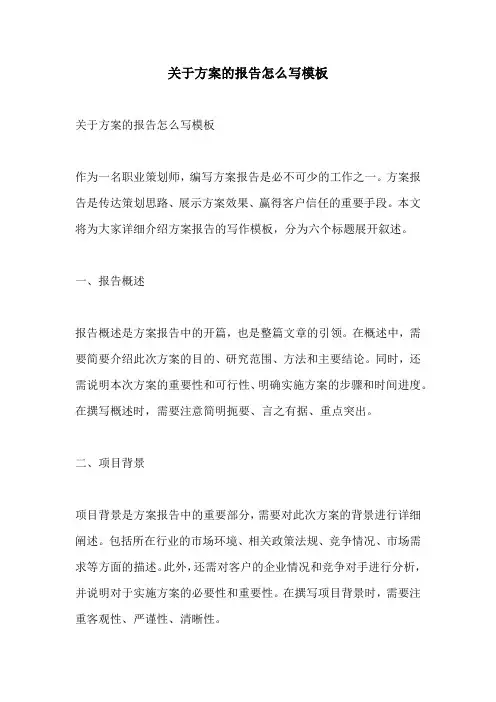 关于方案的报告怎么写模板

关于方案的报告怎么写模板

作为一名职业策划师，编写方案报告是必不可少的工作之一。方案报告是传达策划思路、展示方案效果、赢得客户信任的重要手段。本文将为大家详细介绍方案报告的写作模板，分为六个标题展开叙述。

一、报告概述

报告概述是方案报告中的开篇，也是整篇文章的引领。在概述中，需要简要介绍此次方案的目的、研究范围、方法和主要结论。同时，还需说明本次方案的重要性和可行性、明确实施方案的步骤和时间进度。在撰写概述时，需要注意简明扼要、言之有据、重点突出。

二、项目背景

项目背景是方案报告中的重要部分，需要对此次方案的背景进行详细阐述。包括所在行业的市场环境、相关政策法规、竞争情况、市场需求等方面的描述。此外，还需对客户的企业情况和竞争对手进行分析，并说明对于实施方案的必要性和重要性。在撰写项目背景时，需要注重客观性、严谨性、清晰性。